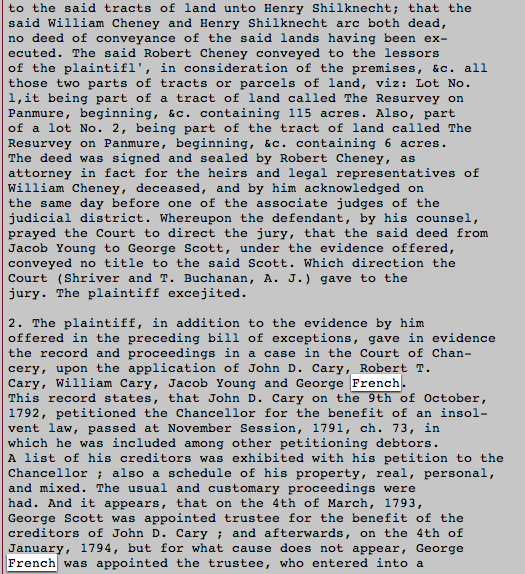 to the said tracts of land unto Henry Shilknecht; that the said William Cheney and Henry Shilknecht arc both dead, no deed of conveyance of the said lands having been executed. The said Robert Cheney conveyed to the lessors of the plaintifl', in consideration of the premises, &c. all those two parts of tracts or parcels of land, viz: Lot No. 1,it being part of a tract of land called The Resurvey on Panmure, beginning, &c. containing 115 acres. Also, part of a lot No. 2, being part of the tract of land called The Resurvey on Panmure, beginning, &c. containing 6 acres. The deed was signed and sealed by Robert Cheney, as attorney in fact for the heirs and legal representatives of William Cheney, deceased, and by him acknowledged on the same day before one of the associate judges of the judicial district. Whereupon the defendant, by his counsel, prayed the Court to direct the jury, that the said deed from Jacob Young to George Scott, under the evidence offered, conveyed no title to the said Scott. Which direction the Court (Shriver and T. Buchanan, A. J.) gave to the jury. The plaintiff excejited.

2. The plaintiff, in addition to the evidence by him offered in the preceding bill of exceptions, gave in evidence the record and proceedings in a case in the Court of Chancery, upon the application of John D. Cary, Robert T. Cary, William Cary, Jacob Young and George French. This record states, that John D. Cary on the 9th of October, 1792, petitioned the Chancellor for the benefit of an insolvent law, passed at November Session, 1791, ch. 73, in which he was included among other petitioning debtors. A list of his creditors was exhibited with his petition to the Chancellor ; also a schedule of his property, real, personal, and mixed. The usual and customary proceedings were had. And it appears, that on the 4th of March, 1793, George Scott was appointed trustee for the benefit of the creditors of John D. Cary ; and afterwards, on the 4th of January, 1794, but for what cause does not appear, George French was appointed the trustee, who entered into a